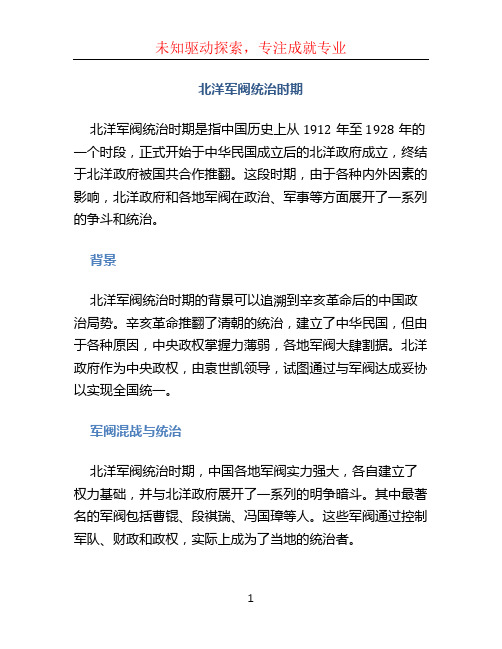 未知驱动探索，专注成就专业

北洋军阀统治时期

北洋军阀统治时期是指中国历史上从 1912 年至 1928 年的一个时段，正式开始于中华民国成立后的北洋政府成立，终结于北洋政府被国共合作推翻。这段时期，由于各种内外因素的影响，北洋政府和各地军阀在政治、军事等方面展开了一系列的争斗和统治。

背景

北洋军阀统治时期的背景可以追溯到辛亥革命后的中国政治局势。辛亥革命推翻了清朝的统治，建立了中华民国，但由于各种原因，中央政权掌握力薄弱，各地军阀大肆割据。北洋政府作为中央政权，由袁世凯领导，试图通过与军阀达成妥协以实现全国统一。

军阀混战与统治

北洋军阀统治时期，中国各地军阀实力强大，各自建立了权力基础，并与北洋政府展开了一系列的明争暗斗。其中最著名的军阀包括曹锟、段祺瑞、冯国璋等人。这些军阀通过控制军队、财政和政权，实际上成为了当地的统治者。

1